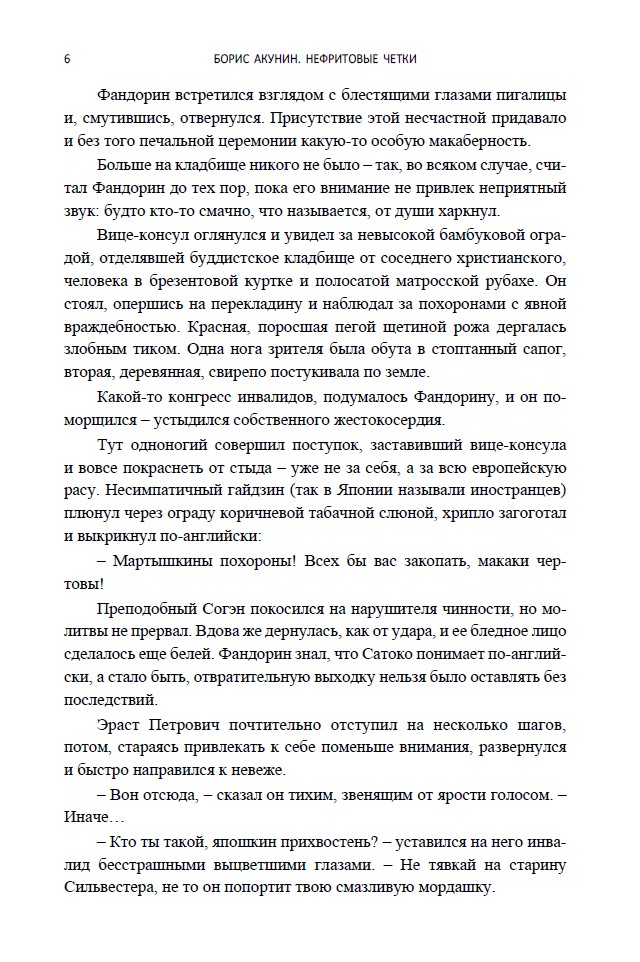 6 БОРИС АКУНИН. НЕФРИТОВЫЕ ЧЕТКИ

Фандорин встретился взглядом с блестящими глазами пигалицы и, смутившись, отвернулся. Присутствие этой несчастной придавало и без того печальной церемонии какую-то особую макаберность.

Больше на кладбище никого не было – так, во всяком случае, считал Фандорин до тех пор, пока его внимание не привлек неприятный звук: будто кто-то смачно, что называется, от души харкнул.

Вице-консул оглянулся и увидел за невысокой бамбуковой оградой, отделявшей буддистское кладбище от соседнего христианского, человека в брезентовой куртке и полосатой матросской рубахе. Он стоял, опершись на перекладину и наблюдал за похоронами с явной враждебностью. Красная, поросшая пегой щетиной рожа дергалась злобным тиком. Одна нога зрителя была обута в стоптанный сапог, вторая, деревянная, свирепо постукивала по земле.

Какой-то конгресс инвалидов, подумалось Фандорину, и он поморщился – устыдился собственного жестокосердия.

Тут одноногий совершил поступок, заставивший вице-консула и вовсе покраснеть от стыда – уже не за себя, а за всю европейскую расу. Несимпатичный гайдзин (так в Японии называли иностранцев) плюнул через ограду коричневой табачной слюной, хрипло загоготал и выкрикнул по-английски:

– Мартышкины похороны! Всех бы вас закопать, макаки чертовы!

Преподобный Согэн покосился на нарушителя чинности, но молитвы не прервал. Вдова же дернулась, как от удара, и ее бледное лицо сделалось еще белей. Фандорин знал, что Сатоко понимает по-английски, а стало быть, отвратительную выходку нельзя было оставлять без последствий.

Эраст Петрович почтительно отступил на несколько шагов, потом, стараясь привлекать к себе поменьше внимания, развернулся и быстро направился к невеже.

– Вон отсюда, – сказал он тихим, звенящим от ярости голосом. – Иначе…

– Кто ты такой, япошкин прихвостень? – уставился на него инвалид бесстрашными выцветшими глазами. – Не тявкай на старину Сильвестера, не то он попортит твою смазливую мордашку.